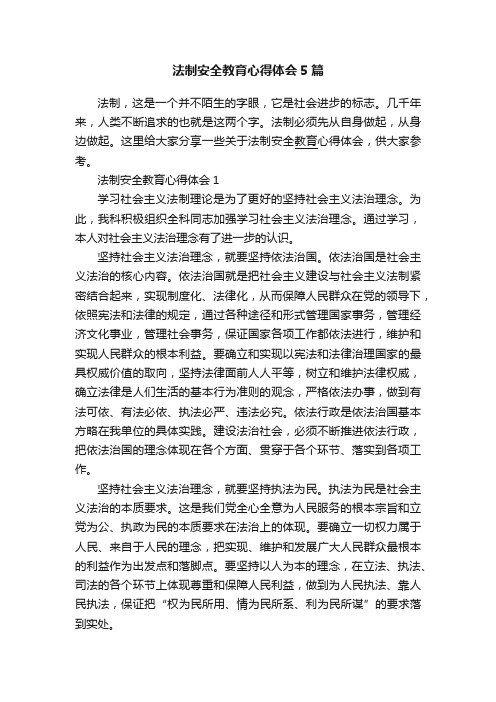 法制安全教育心得体会5篇

法制，这是一个并不陌生的字眼，它是社会进步的标志。几千年来，人类不断追求的也就是这两个字。法制必须先从自身做起，从身边做起。这里给大家分享一些关于法制安全教育心得体会，供大家参考。

法制安全教育心得体会1

学习社会主义法制理论是为了更好的坚持社会主义法治理念。为此，我科积极组织全科同志加强学习社会主义法治理念。通过学习，本人对社会主义法治理念有了进一步的认识。

坚持社会主义法治理念，就要坚持依法治国。依法治国是社会主义法治的核心内容。依法治国就是把社会主义建设与社会主义法制紧密结合起来，实现制度化、法律化，从而保障人民群众在党的领导下，依照宪法和法律的规定，通过各种途径和形式管理国家事务，管理经济文化事业，管理社会事务，保证国家各项工作都依法进行，维护和实现人民群众的根本利益。要确立和实现以宪法和法律治理国家的最具权威价值的取向，坚持法律面前人人平等，树立和维护法律权威，确立法律是人们生活的基本行为准则的观念，严格依法办事，做到有法可依、有法必依、执法必严、违法必究。依法行政是依法治国基本方略在我单位的具体实践。建设法治社会，必须不断推进依法行政，把依法治国的理念体现在各个方面、贯穿于各个环节、落实到各项工作。

坚持社会主义法治理念，就要坚持执法为民。执法为民是社会主义法治的本质要求。这是我们党全心全意为人民服务的根本宗旨和立党为公、执政为民的本质要求在法治上的体现。要确立一切权力属于人民、来自于人民的理念，把实现、维护和发展广大人民群众最根本的利益作为出发点和落脚点。要坚持以人为本的理念，在立法、执法、司法的各个环节上体现尊重和保障人民利益，做到为人民执法、靠人民执法，保证把“权为民所用、情为民所系、利为民所谋”的要求落到实处。